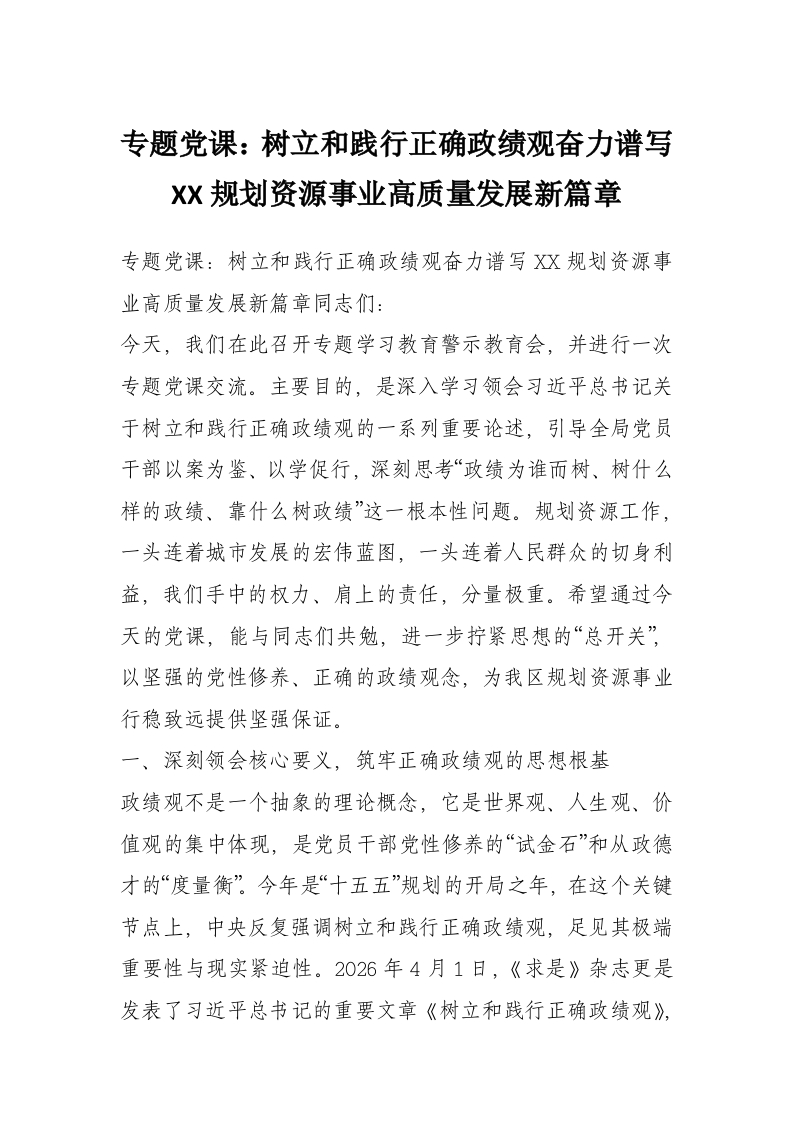 专题党课：树立和践行正确政绩观奋力谱写XX规划资源事业高质量发展新篇章

专题党课：树立和践行正确政绩观奋力谱写XX规划资源事业高质量发展新篇章同志们：

今天，我们在此召开专题学习教育警示教育会，并进行一次专题党课交流。主要目的，是深入学习领会习近平总书记关于树立和践行正确政绩观的一系列重要论述，引导全局党员干部以案为鉴、以学促行，深刻思考“政绩为谁而树、树什么样的政绩、靠什么树政绩”这一根本性问题。规划资源工作，一头连着城市发展的宏伟蓝图，一头连着人民群众的切身利益，我们手中的权力、肩上的责任，分量极重。希望通过今天的党课，能与同志们共勉，进一步拧紧思想的“总开关”，以坚强的党性修养、正确的政绩观念，为我区规划资源事业行稳致远提供坚强保证。

一、深刻领会核心要义，筑牢正确政绩观的思想根基

政绩观不是一个抽象的理论概念，它是世界观、人生观、价值观的集中体现，是党员干部党性修养的“试金石”和从政德才的“度量衡”。今年是“十五五”规划的开局之年，在这个关键节点上，中央反复强调树立和践行正确政绩观，足见其极端重要性与现实紧迫性。2026年4月1日，《求是》杂志更是发表了习近平总书记的重要文章《树立和践行正确政绩观》，